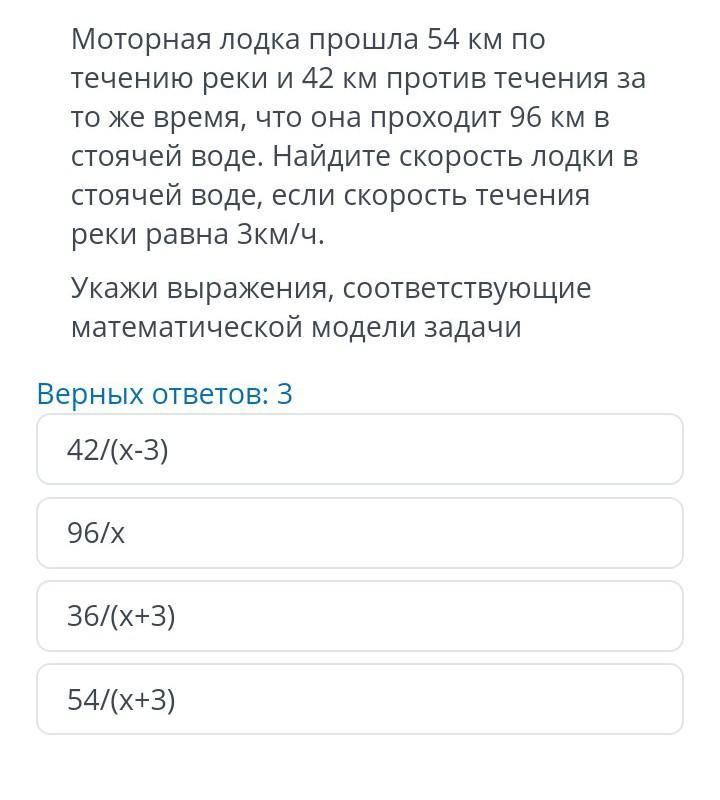 Моторная лодка прошла 54 км по течению реки и 42 км против течения за то же время, что она проходит 96 км в стоячей воде. Найдите скорость лодки в стоячей воде, если скорость течения реки равна 3км/ч.

Укажи выражения, соответствующие математической модели задачи

Верных ответов: 3

42/(x-3)

96/x

36/(x+3)

54/(x+3)